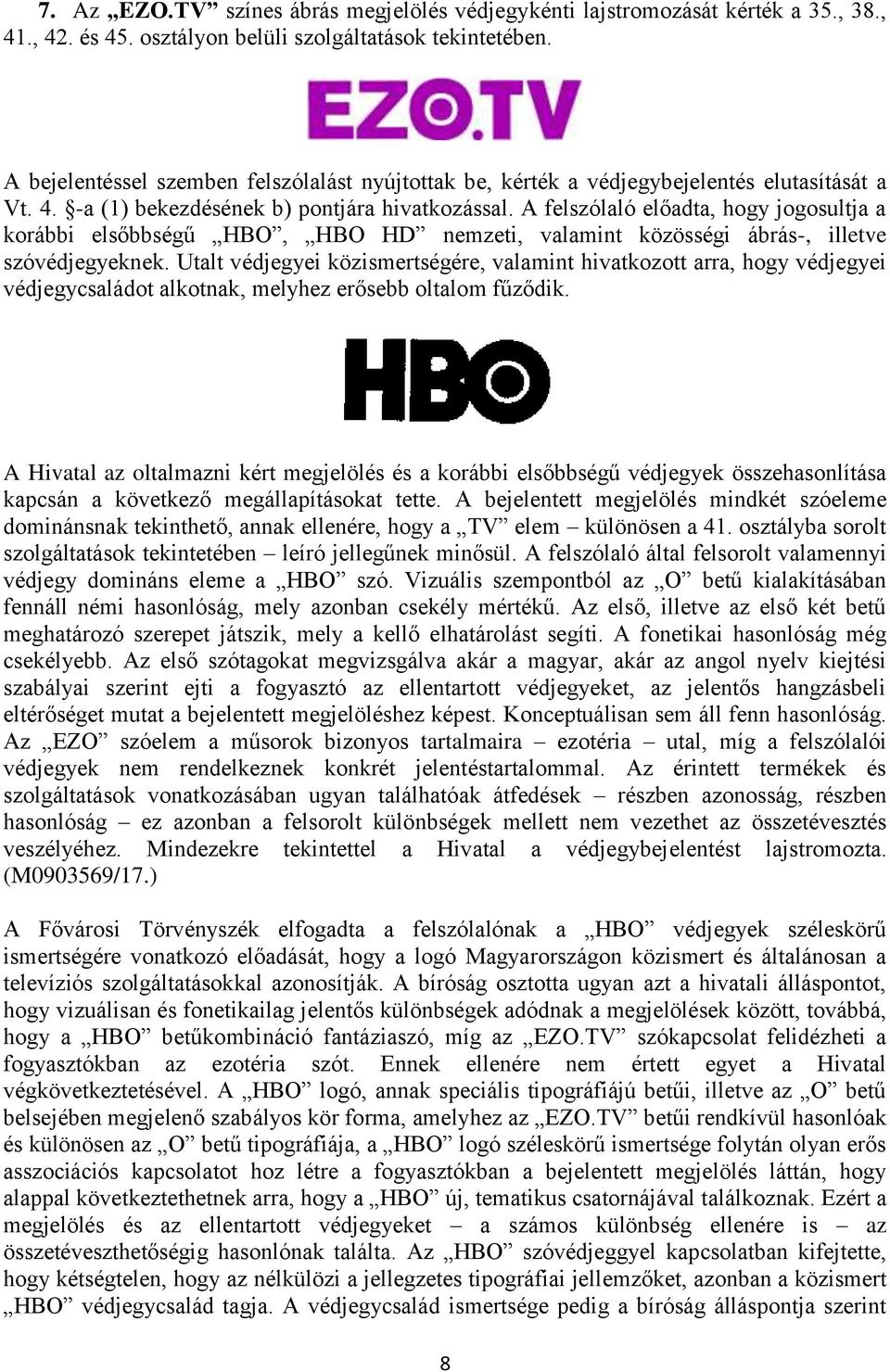 7. Az „EZO.TV” színes ábrás megjelölés védjegykénti lajstromozását kérték a 35., 38., 41., 42. és 45. osztályon belüli szolgáltatások tekintetében.

EZO.TV

A bejelentéssel szemben felszólalást nyújtottak be, kérték a védjegybejelentés elutasítását a Vt. 4. §-a (1) bekezdésének b) pontjára hivatkozással. A felszólaló előadta, hogy jogosultja a korábbi elsőbbségű „HBO”, „HBO HD” nemzeti, valamint közösségi ábrás-, illetve szóvédjegyeknek. Utalt védjegyei közismertségére, valamint hivatkozott arra, hogy védjegyei védjegycsaládot alkotnak, melyhez erősebb oltalom fűződik.

HBO

A Hivatal az oltalmazni kért megjelölés és a korábbi elsőbbségű védjegyek összehasonlítása kapcsán a következő megállapításokat tette. A bejelentett megjelölés mindkét szóeleme dominánsnak tekinthető, annak ellenére, hogy a „TV” elem – különösen a 41. osztályba sorolt szolgáltatások tekintetében – leíró jellegűnek minősül. A felszólaló által felsorolt valamennyi védjegy domináns eleme a „HBO” szó. Vizuális szempontból az „O” betű kialakításában fennáll némi hasonlóság, mely azonban csekély mértékű. Az első, illetve az első két betű meghatározó szerepet játszik, mely a kellő elhatárolást segíti. A fonetikai hasonlóság még csekélyebb. Az első szótagokat megvizsgálva akár a magyar, akár az angol nyelv kiejtési szabályai szerint ejti a fogyasztó az ellentartott védjegyeket, az jelentős hangzásbeli eltérőséget mutat a bejelentett megjelöléshez képest. Konceptuálisan sem áll fenn hasonlóság. Az „EZO” szóelem a műsorok bizonyos tartalmaira – ezotéria – utal, míg a felszólalói védjegyek nem rendelkeznek konkrét jelentéstartalommal. Az érintett termékek és szolgáltatások vonatkozásában ugyan találhatóak átfedések – részben azonosság, részben hasonlóság – ez azonban a felsorolt különbségek mellett nem vezethet az összetévesztés veszélyéhez. Mindezekre tekintettel a Hivatal a védjegybejelentést lajstromozta. (M0903569/17.)

A Fővárosi Törvényszék elfogadta a felszólalónak a „HBO” védjegyek széleskörű ismertségére vonatkozó előadását, hogy a logó Magyarországon közismert és általánosan a televíziós szolgáltatásokkal azonosítják. A bíróság osztotta ugyan azt a hivatali álláspontot, hogy vizuálisan és fonetikailag jelentős különbségek adódnak a megjelölések között, továbbá, hogy a „HBO” betűkombináció fantáziaszó, míg az „EZO.TV” szókapcsolat felidézheti a fogyasztókban az ezotéria szót. Ennek ellenére nem értett egyet a Hivatal végkövetkeztetésével. A „HBO” logó, annak speciális tipográfiájú betűi, illetve az „O” betű belsejében megjelenő szabályos kör forma, amelyhez az „EZO.TV” betűi rendkívül hasonlóak és különösen az „O” betű tipográfiája, a „HBO” logó széleskörű ismertsége folytán olyan erős asszociációs kapcsolatot hoz létre a fogyasztókban a bejelentett megjelölés láttán, hogy alappal következtethetnek arra, hogy a „HBO” új, tematikus csatornájával találkoznak. Ezért a megjelölés és az ellentartott védjegyeket – a számos különbség ellenére is – az összetéveszthetőségig hasonlónak találta. Az „HBO” szóvédjeggyel kapcsolatban kifejtette, hogy kétségtelen, hogy az nélkülözi a jellegzetes tipográfiai jellemzőket, azonban a közismert „HBO” védjegycsalád tagja. A védjegycsalád ismertsége pedig a bíróság álláspontja szerint

8